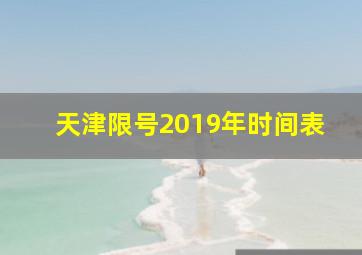 天津限号2019年时间表